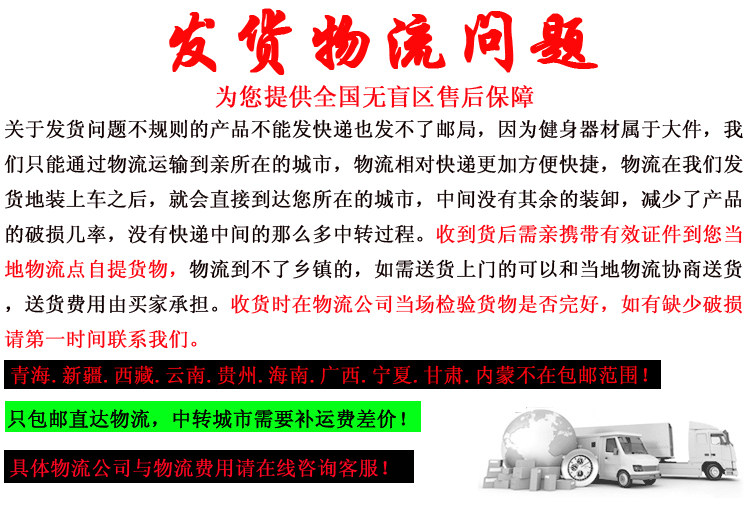 发货物流问题

为您提供全国无盲区售后保障

关于发货问题不规则的产品不能发快递也发不了邮局，因为健身器材属于大件，我们只能通过物流运输到亲所在的城市，物流相对快递更加方便快捷，物流在我们发货地装上车之后，就会直接到达您所在的城市，中间没有其余的装卸，减少了产品的破损几率，没有快递中间的那么多中转过程。收到货后需亲携带有效证件到您当地物流点自提货物，物流到不了乡镇的，如需送货上门的可以和当地物流协商送货，送货费用由买家承担。收货时在物流公司当场检验货物是否完好，如有缺少破损请第一时间联系我们。

青海.新疆.西藏.云南.贵州.海南.广西.宁夏.甘肃.内蒙不在包邮范围！

只包邮直达物流，中转城市需要补运费差价！

具体物流公司与物流费用请在线咨询客服！